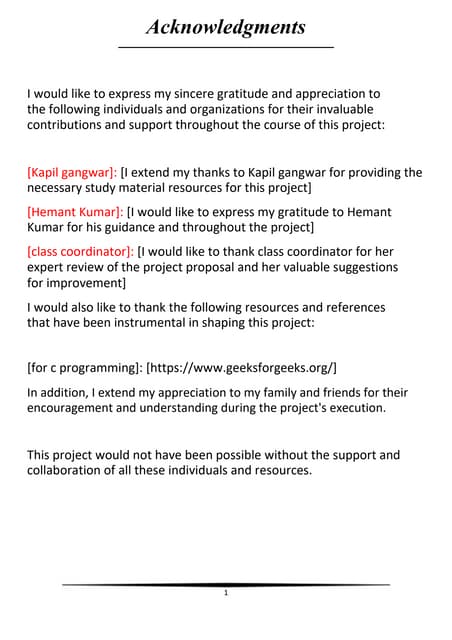 Acknowledgments

I would like to express my sincere gratitude and appreciation to the following individuals and organizations for their invaluable contributions and support throughout the course of this project:

[Kapil gangwar]: [I extend my thanks to Kapil gangwar for providing the necessary study material resources for this project]

[Hemant Kumar]: [I would like to express my gratitude to Hemant Kumar for his guidance and throughout the project]

[class coordinator]: [I would like to thank class coordinator for her expert review of the project proposal and her valuable suggestions for improvement]

I would also like to thank the following resources and references that have been instrumental in shaping this project:

[for c programming]: [https://www.geeksforgeeks.org/]

In addition, I extend my appreciation to my family and friends for their encouragement and understanding during the project's execution.

This project would not have been possible without the support and collaboration of all these individuals and resources.

1